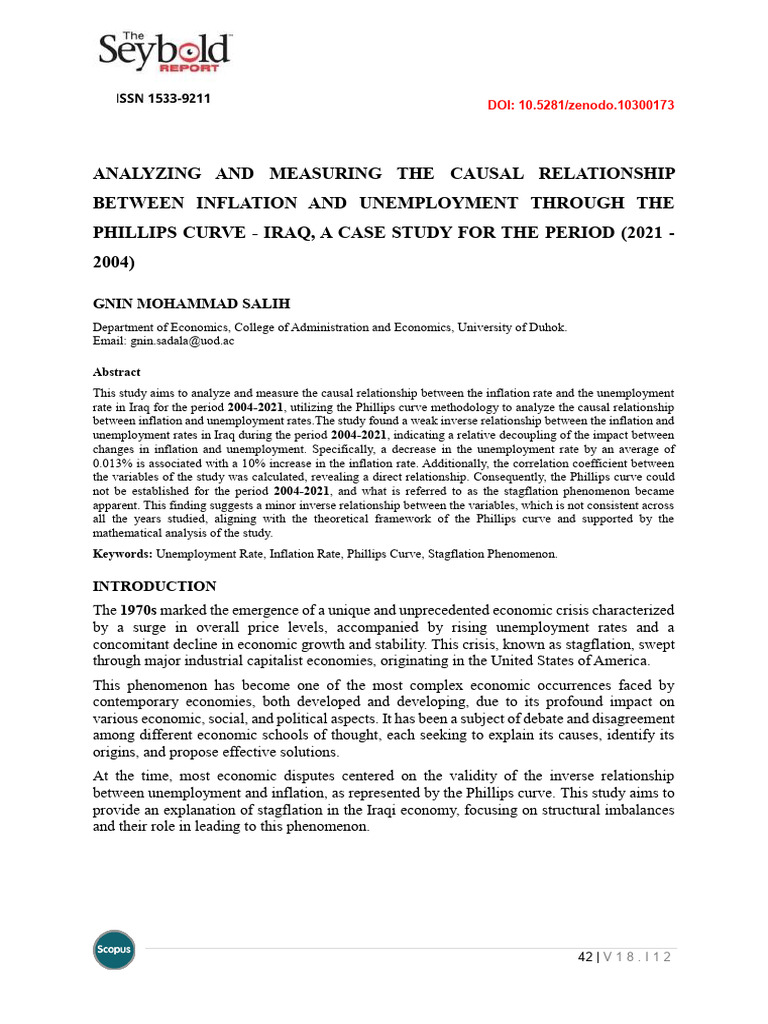 The Seybold REPORT

ISSN 1533-9211

DOI: 10.5281/zenodo.10300173

ANALYZING AND MEASURING THE CAUSAL RELATIONSHIP BETWEEN INFLATION AND UNEMPLOYMENT THROUGH THE PHILLIPS CURVE - IRAQ, A CASE STUDY FOR THE PERIOD (2021 - 2004)

GNIN MOHAMMAD SALIH

Department of Economics, College of Administration and Economics, University of Duhok.
Email: gnin.sadala@uod.ac

Abstract

This study aims to analyze and measure the causal relationship between the inflation rate and the unemployment rate in Iraq for the period 2004-2021, utilizing the Phillips curve methodology to analyze the causal relationship between inflation and unemployment rates.The study found a weak inverse relationship between the inflation and unemployment rates in Iraq during the period 2004-2021, indicating a relative decoupling of the impact between changes in inflation and unemployment. Specifically, a decrease in the unemployment rate by an average of 0.013% is associated with a 10% increase in the inflation rate. Additionally, the correlation coefficient between the variables of the study was calculated, revealing a direct relationship. Consequently, the Phillips curve could not be established for the period 2004-2021, and what is referred to as the stagflation phenomenon became apparent. This finding suggests a minor inverse relationship between the variables, which is not consistent across all the years studied, aligning with the theoretical framework of the Phillips curve and supported by the mathematical analysis of the study.

Keywords: Unemployment Rate, Inflation Rate, Phillips Curve, Stagflation Phenomenon.

INTRODUCTION

The 1970s marked the emergence of a unique and unprecedented economic crisis characterized by a surge in overall price levels, accompanied by rising unemployment rates and a concomitant decline in economic growth and stability. This crisis, known as stagflation, swept through major industrial capitalist economies, originating in the United States of America.

This phenomenon has become one of the most complex economic occurrences faced by contemporary economies, both developed and developing, due to its profound impact on various economic, social, and political aspects. It has been a subject of debate and disagreement among different economic schools of thought, each seeking to explain its causes, identify its origins, and propose effective solutions.

At the time, most economic disputes centered on the validity of the inverse relationship between unemployment and inflation, as represented by the Phillips curve. This study aims to provide an explanation of stagflation in the Iraqi economy, focusing on structural imbalances and their role in leading to this phenomenon.

Scopus

42 | V 1 8 . I 1 2